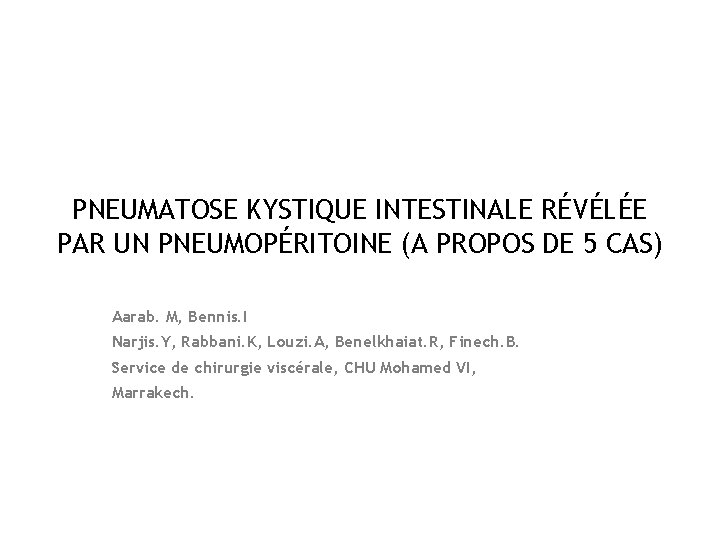 PNEUMATOSE KYSTIQUE INTESTINALE RÉVÉLÉE PAR UN PNEUMOPÉRITOINE (A PROPOS DE 5 CAS)

Aarab. M, Bennis.I
Narjis.Y, Rabbani.K, Louzi.A, Benelkhaiat.R, Finech.B.
Service de chirurgie viscérale, CHU Mohamed VI, Marrakech.